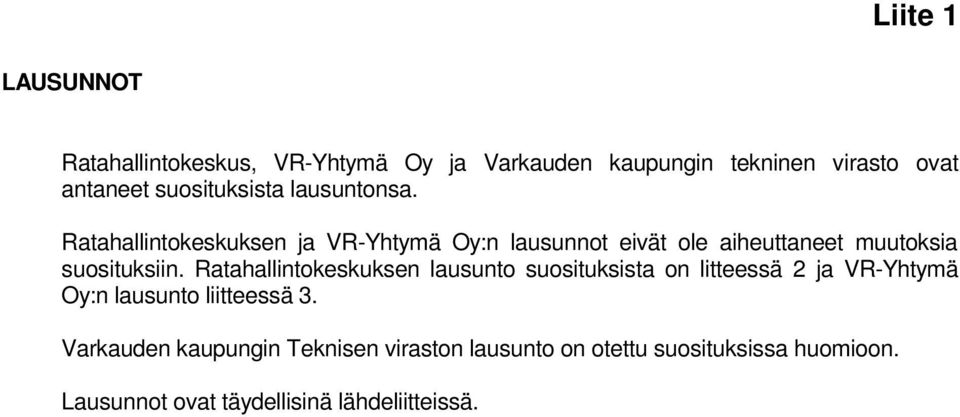 Liite 1

LAUSUNNOT

Ratahallintokeskus, VR-Yhtymä Oy ja Varkauden kaupungin tekninen virasto ovat antaneet suosituksista lausuntonsa.

Ratahallintokeskuksen ja VR-Yhtymä Oy:n lausunnot eivät ole aiheuttaneet muutoksia suosituksiin. Ratahallintokeskuksen lausunto suosituksista on litteessä 2 ja VR-Yhtymä Oy:n lausunto liitteessä 3.

Varkauden kaupungin Teknisen viraston lausunto on otettu suosituksissa huomioon.

Lausunnot ovat täydellisinä lähdeliitteissä.